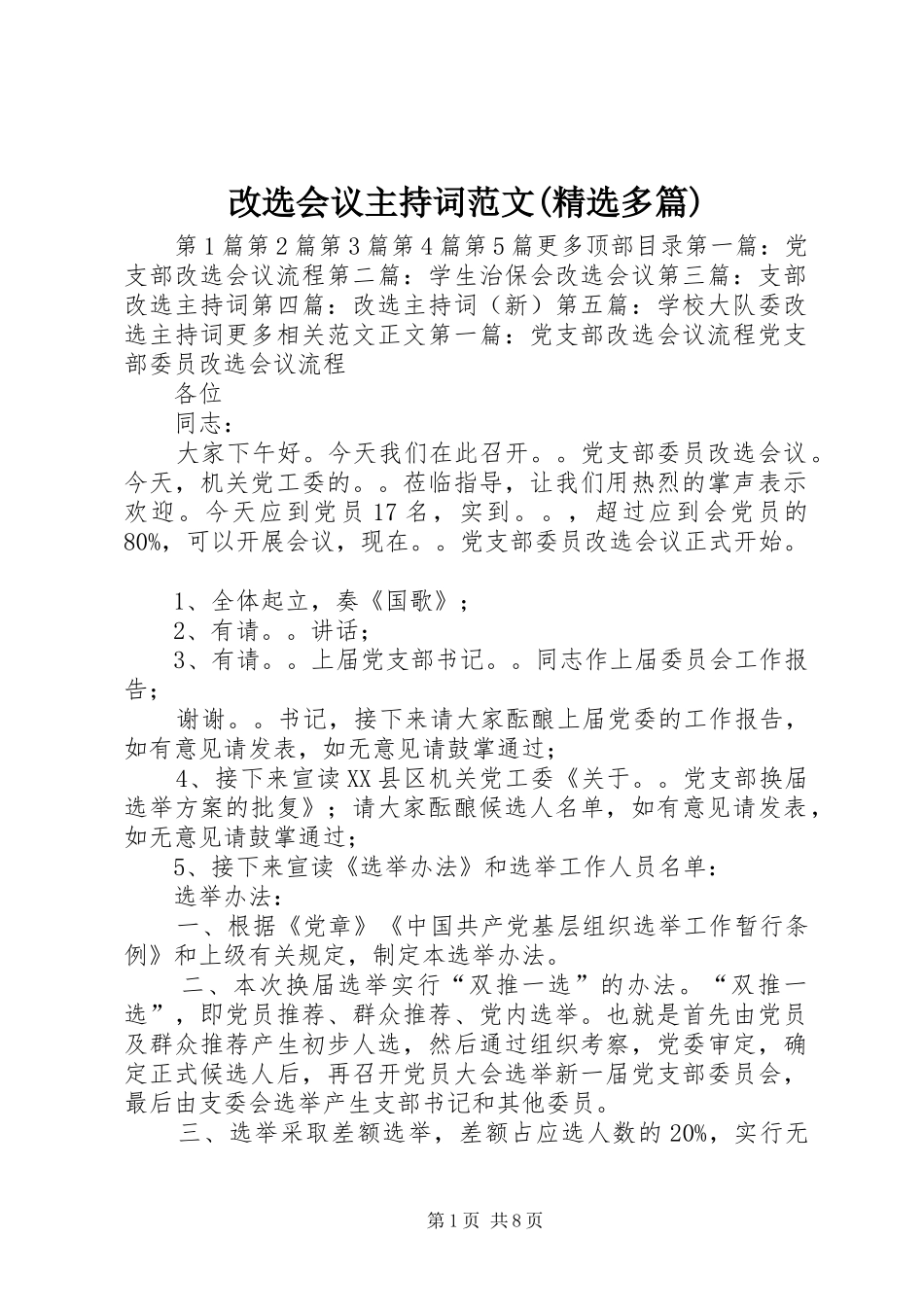 改选会议主持词范文(精选多篇)

第1篇第2篇第3篇第4篇第5篇更多顶部目录第一篇：党支部改选会议流程第二篇：学生治保会改选会议第三篇：支部改选主持词第四篇：改选主持词（新）第五篇：学校大队委改选主持词更多相关范文正文第一篇：党支部改选会议流程党支部委员改选会议流程

各位

同志：

大家下午好。今天我们在此召开。。党支部委员改选会议。今天，机关党工委的。。莅临指导，让我们用热烈的掌声表示欢迎。今天应到党员17名，实到。。，超过应到会党员的80%，可以开展会议，现在。。党支部委员改选会议正式开始。

1、全体起立，奏《国歌》；

2、有请。。讲话；

3、有请。。上届党支部书记。。同志作上届委员会工作报告；

谢谢。。书记，接下来请大家酝酿上届党委的工作报告，如有意见请发表，如无意见请鼓掌通过；

4、接下来宣读XX县区机关党工委《关于。。党支部换届选举方案的批复》；请大家酝酿候选人名单，如有意见请发表，如无意见请鼓掌通过；

5、接下来宣读《选举办法》和选举工作人员名单：

选举办法：

一、根据《党章》《中国共产党基层组织选举工作暂行条例》和上级有关规定，制定本选举办法。

二、本次换届选举实行“双推一选”的办法。“双推一选”，即党员推荐、群众推荐、党内选举。也就是首先由党员及群众推荐产生初步人选，然后通过组织考察，党委审定，确定正式候选人后，再召开党员大会选举新一届党支部委员会，最后由支委会选举产生支部书记和其他委员。

三、选举采取差额选举，差额占应选人数的20%，实行无

第1页 共8页